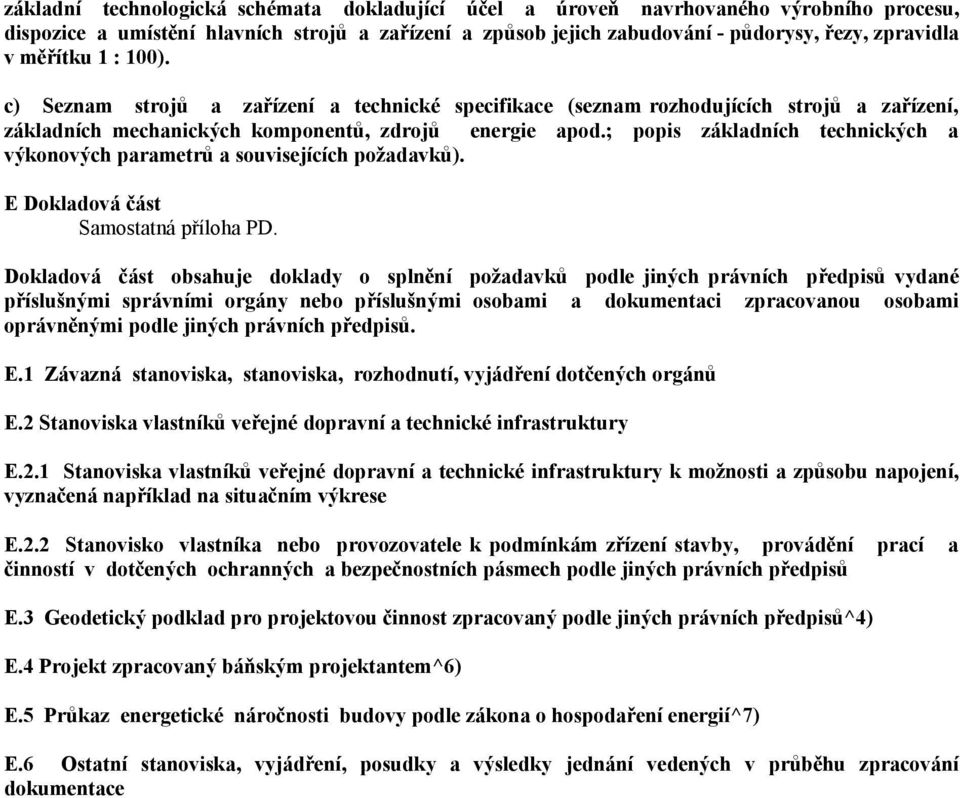 základní technologická schémata dokladující účel a úroveň navrhovaného výrobního procesu, dispozice a umístění hlavních strojů a zařízení a způsob jejich zabudování - půdorysy, řezy, zpravidla v měřítku 1 : 100).

c) Seznam strojů a zařízení a technické specifikace (seznam rozhodujících strojů a zařízení, základních mechanických komponentů, zdrojů energie apod.; popis základních technických a výkonových parametrů a souvisejících požadavků).

E Dokladová část
Samostatná příloha PD.

Dokladová část obsahuje doklady o splnění požadavků podle jiných právních předpisů vydané příslušnými správními orgány nebo příslušnými osobami a dokumentaci zpracovanou osobami oprávněnými podle jiných právních předpisů.

E.1 Závazná stanoviska, stanoviska, rozhodnutí, vyjádření dotčených orgánů

E.2 Stanoviska vlastníků veřejné dopravní a technické infrastruktury

E.2.1 Stanoviska vlastníků veřejné dopravní a technické infrastruktury k možnosti a způsobu napojení, vyznačená například na situačním výkrese

E.2.2 Stanovisko vlastníka nebo provozovatele k podmínkám zřízení stavby, provádění prací a činností v dotčených ochranných a bezpečnostních pásmech podle jiných právních předpisů

E.3 Geodetický podklad pro projektovou činnost zpracovaný podle jiných právních předpisů^4)

E.4 Projekt zpracovaný báňským projektantem^6)

E.5 Průkaz energetické náročnosti budovy podle zákona o hospodaření energií^7)

E.6 Ostatní stanoviska, vyjádření, posudky a výsledky jednání vedených v průběhu zpracování dokumentace